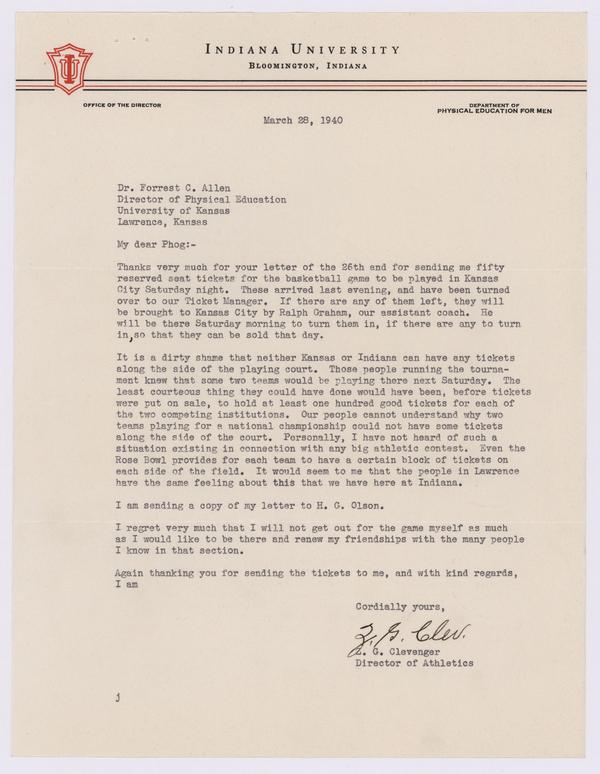 INDIANA UNIVERSITY
BLOOMINGTON, INDIANA

OFFICE OF THE DIRECTOR

DEPARTMENT OF PHYSICAL EDUCATION FOR MEN

March 28, 1940

Dr. Forrest C. Allen
Director of Physical Education
University of Kansas
Lawrence, Kansas

My dear Phog:-

Thanks very much for your letter of the 26th and for sending me fifty reserved seat tickets for the basketball game to be played in Kansas City Saturday night. These arrived last evening, and have been turned over to our Ticket Manager. If there are any of them left, they will be brought to Kansas City by Ralph Graham, our assistant coach. He will be there Saturday morning to turn them in, if there are any to turn in, so that they can be sold that day.

It is a dirty shame that neither Kansas or Indiana can have any tickets along the side of the playing court. Those people running the tournament knew that some two teams would be playing there next Saturday. The least courteous thing they could have done would have been, before tickets were put on sale, to hold at least one hundred good tickets for each of the two competing institutions. Our people cannot understand why two teams playing for a national championship could not have some tickets along the side of the court. Personally, I have not heard of such a situation existing in connection with any big athletic contest. Even the Rose Bowl provides for each team to have a certain block of tickets on each side of the field. It would seem to me that the people in Lawrence have the same feeling about this that we have here at Indiana.

I am sending a copy of my letter to H. G. Olson.

I regret very much that I will not get out for the game myself as much as I would like to be there and renew my friendships with the many people I know in that section.

Again thanking you for sending the tickets to me, and with kind regards, I am

Cordially yours,

Z. G. Clev.

Z. G. Clevenger
Director of Athletics

j